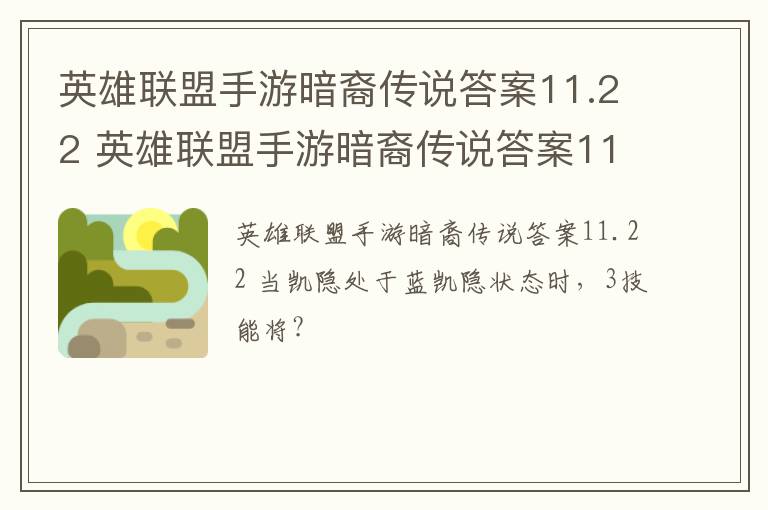 英雄联盟手游暗裔传说答案11.22 英雄联盟手游暗裔传说答案11

英雄联盟手游暗裔传说答案11.22 当凯隐处于蓝凯隐状态时，3技能将？